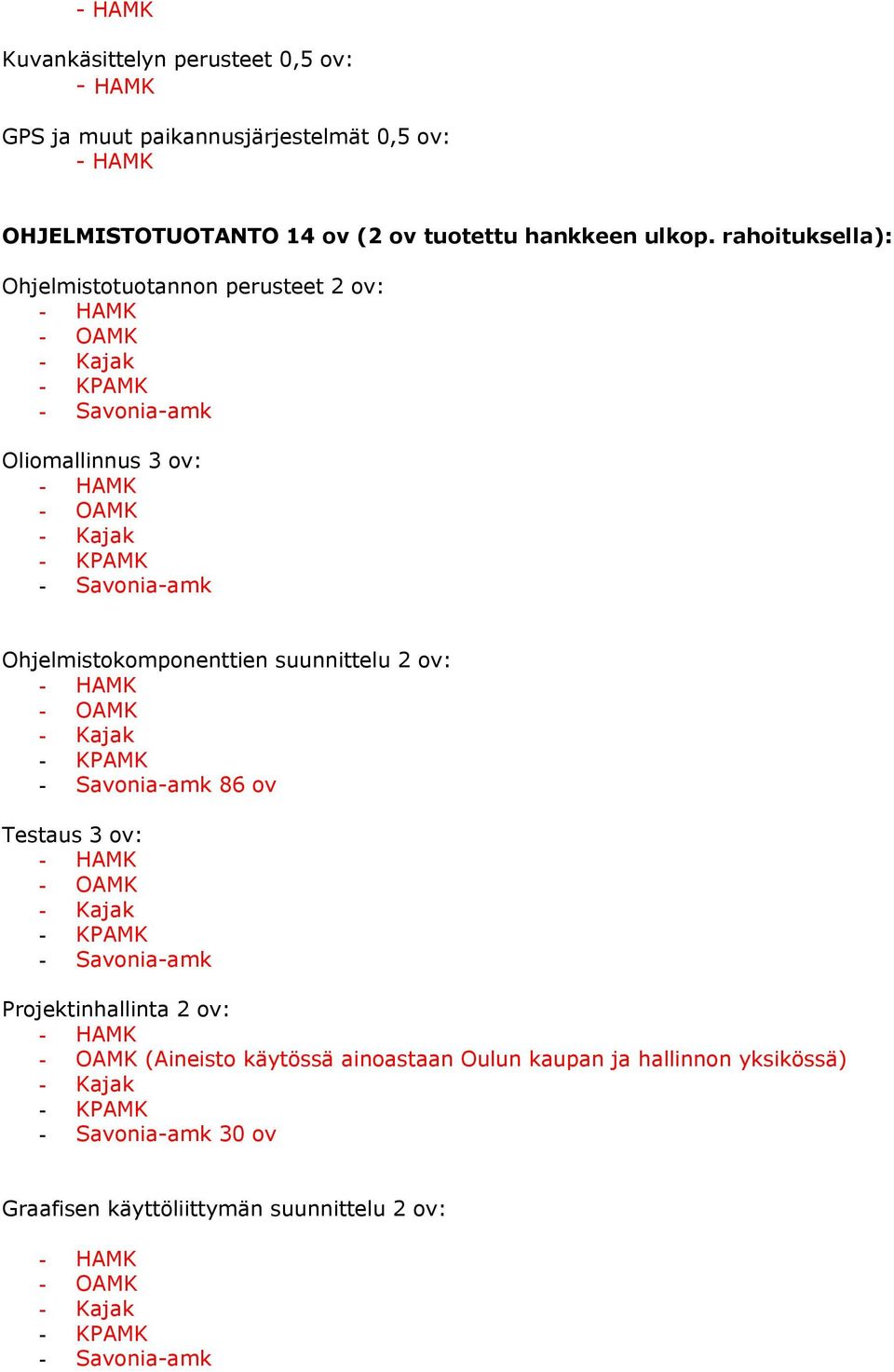 - HAMK

Kuvankäsittelyn perusteet 0,5 ov:
- HAMK

GPS ja muut paikannusjärjestelmät 0,5 ov:
- HAMK

OHJELMISTOTUOTANTO 14 ov (2 ov tuotettu hankkeen ulkop. rahoituksella):

Ohjelmistotuotannon perusteet 2 ov:
- HAMK
- OAMK
- Kajak
- KPAMK
- Savonia-amk

Oliomallinnus 3 ov:
- HAMK
- OAMK
- Kajak
- KPAMK
- Savonia-amk

Ohjelmistokomponenttien suunnittelu 2 ov:
- HAMK
- OAMK
- Kajak
- KPAMK
- Savonia-amk 86 ov

Testaus 3 ov:
- HAMK
- OAMK
- Kajak
- KPAMK
- Savonia-amk

Projektinhallinta 2 ov:
- HAMK
- OAMK (Aineisto käytössä ainoastaan Oulun kaupan ja hallinnon yksikössä)
- Kajak
- KPAMK
- Savonia-amk 30 ov

Graafisen käyttöliittymän suunnittelu 2 ov:

- HAMK
- OAMK
- Kajak
- KPAMK
- Savonia-amk